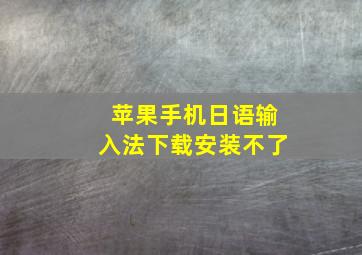 苹果手机日语输入法下载安装不了